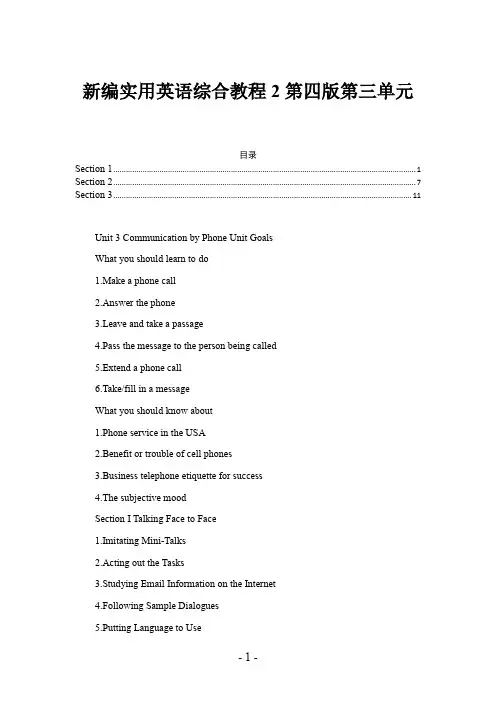 新编实用英语综合教程2第四版第三单元

目录

Section 1 1
Section 2 7
Section 3 11

Unit 3 Communication by Phone Unit Goals

What you should learn to do

1.Make a phone call

2.Answer the phone

3.Leave and take a passage

4.Pass the message to the person being called

5.Extend a phone call

6.Take/fill in a message

What you should know about

1.Phone service in the USA

2.Benefit or trouble of cell phones

3.Business telephone etiquette for success

4.The subjective mood

Section I Talking Face to Face

1.Imitating Mini-Talks

2.Acting out the Tasks

3.Studying Email Information on the Internet

4.Following Sample Dialogues

5.Putting Language to Use

- 1 -